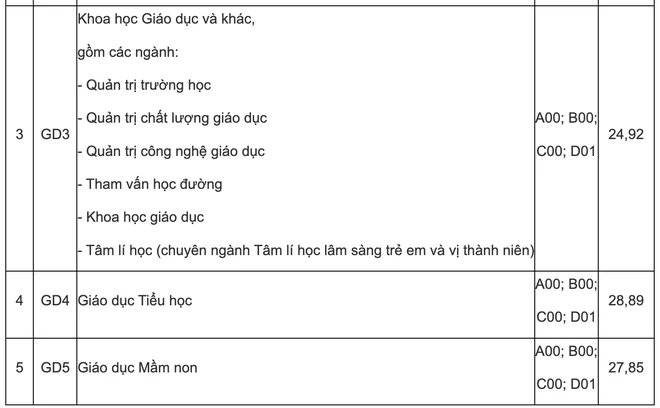 | 3 | GD3 | Khoa học Giáo dục và khác, gồm các ngành: - Quản trị trường học - Quản trị chất lượng giáo dục - Quản trị công nghệ giáo dục - Tham vấn học đường - Khoa học giáo dục - Tâm lí học (chuyên ngành Tâm lí học lâm sàng trẻ em và vị thành niên) | A00; B00; C00; D01 | 24,92 |
|---|---|---|---|---|
| 4 | GD4 | Giáo dục Tiểu học | A00; B00; C00; D01 | 28,89 |
| 5 | GD5 | Giáo dục Mầm non | A00; B00; C00; D01 | 27,85 |